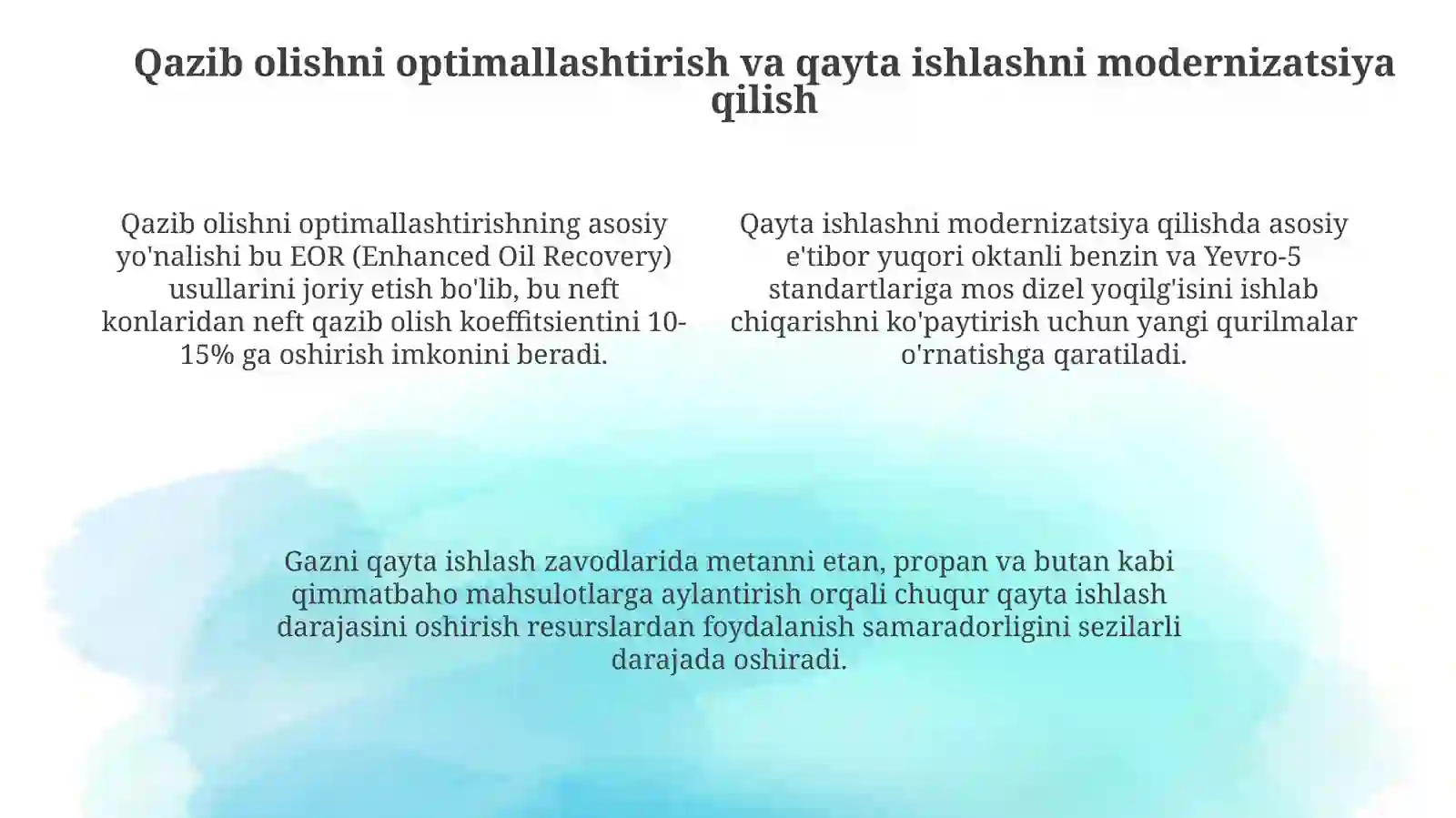 Qazib olishni optimallashtirish va qayta ishlashni modernizatsiya qilish

Qazib olishni optimallashtirishning asosiy yo'nalishi bu EOR (Enhanced Oil Recovery) usullarini joriy etish bo'lib, bu neft konlaridan neft qazib olish koeffitsientini 10-15% ga oshirish imkonini beradi.

Qayta ishlashni modernizatsiya qilishda asosiy e'tibor yuqori oktanli benzin va Yevro-5 standartlariga mos dizel yoqilg'isini ishlab chiqarishni ko'paytirish uchun yangi qurilmalar o'rnatishga qaratiladi.

Gazni qayta ishlash zavodlarida metanni etan, propan va butan kabi qimmatbaho mahsulotlarga aylantirish orqali chuqur qayta ishlash darajasini oshirish resurslardan foydalanish samaradorligini sezilarli darajada oshiradi.